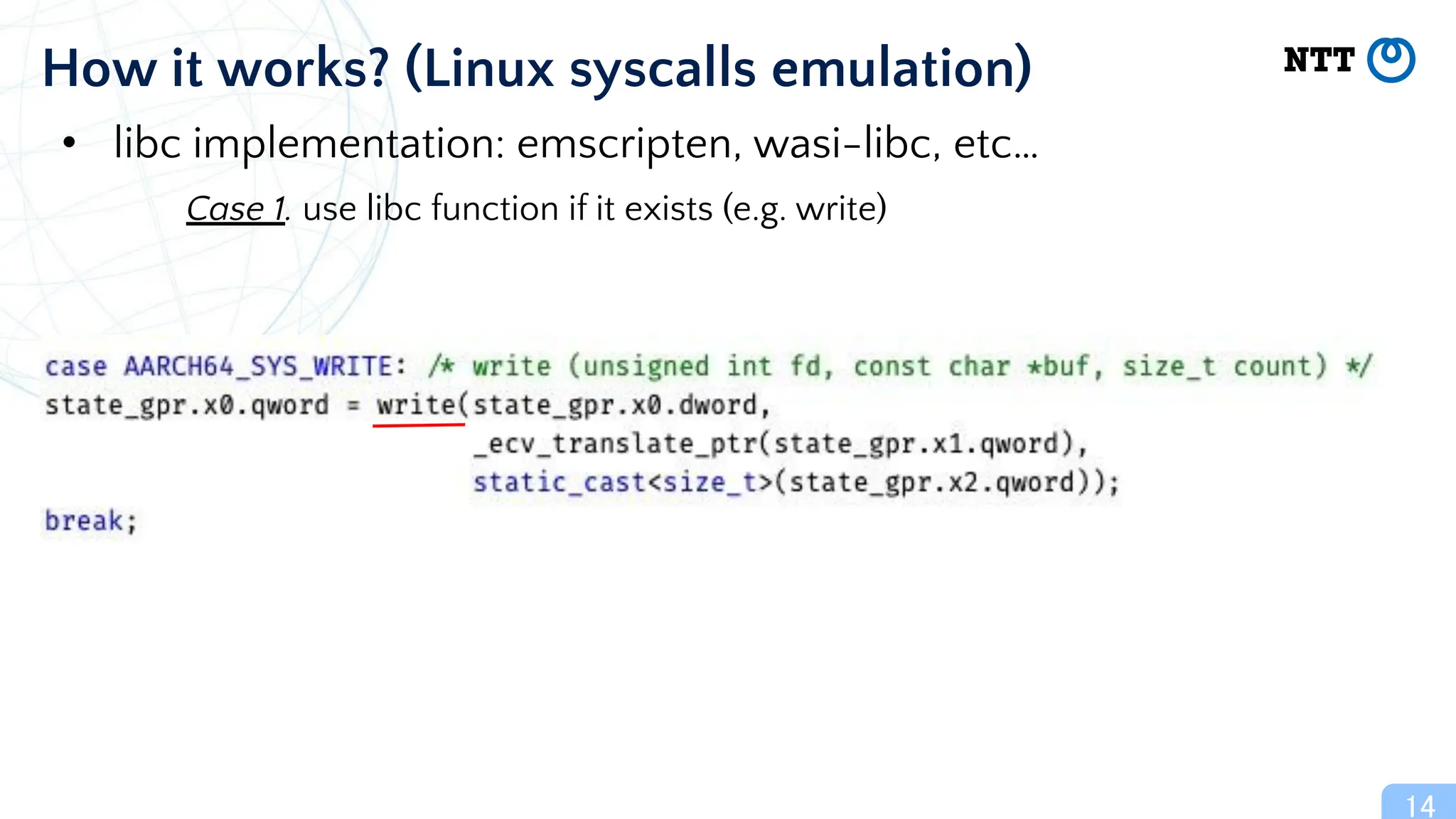 How it works? (Linux syscalls emulation)

NTT

• libc implementation: emscripten, wasi-libc, etc…

Case 1. use libc function if it exists (e.g. write)

case AARCH64_SYS_WRITE: /* write (unsigned int fd, const char *buf, size_t count) */
state_gpr.x0.qword = write(state_gpr.x0.dword,
_ecv_translate_ptr(state_gpr.x1.qword),
static_cast<size_t>(state_gpr.x2.qword));
break;

14